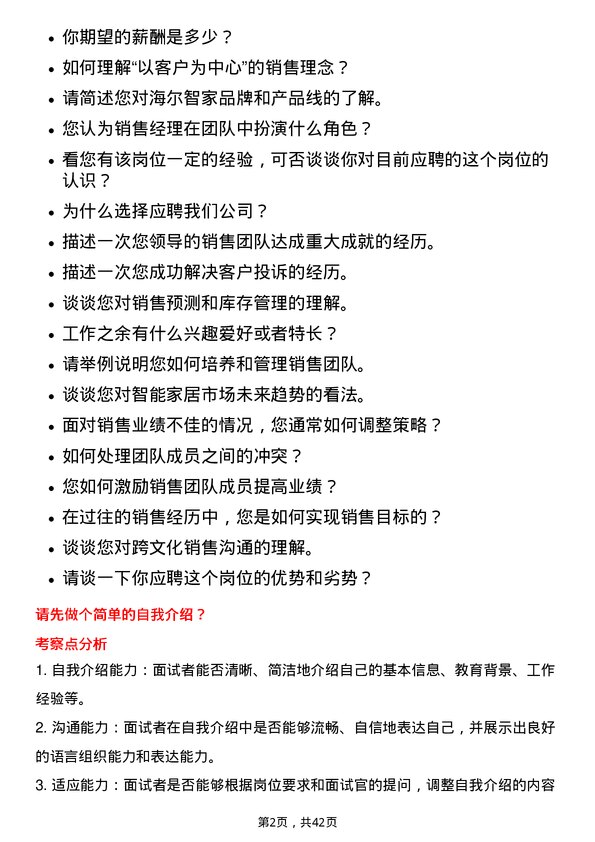 • 你期望的薪酬是多少？
• 如何理解“以客户为中心”的销售理念？
• 请简述您对海尔智家品牌和产品线的了解。
• 您认为销售经理在团队中扮演什么角色？
• 看您有该岗位一定的经验，可否谈谈你对目前应聘的这个岗位的认识？
• 为什么选择应聘我们公司？
• 描述一次您领导的销售团队达成重大成就的经历。
• 描述一次您成功解决客户投诉的经历。
• 谈谈您对销售预测和库存管理的理解。
• 工作之余有什么兴趣爱好或者特长？
• 请举例说明您如何培养和管理销售团队。
• 谈谈您对智能家居市场未来趋势的看法。
• 面对销售业绩不佳的情况，您通常如何调整策略？
• 如何处理团队成员之间的冲突？
• 您如何激励销售团队成员提高业绩？
• 在过往的销售经历中，您是如何实现销售目标的？
• 谈谈您对跨文化销售沟通的理解。
• 请谈一下你应聘这个岗位的优势和劣势？

请先做个简单的自我介绍？

考察点分析

1. 自我介绍能力：面试者能否清晰、简洁地介绍自己的基本信息、教育背景、工作经验等。

2. 沟通能力：面试者在自我介绍中是否能够流畅、自信地表达自己，并展示出良好的语言组织能力和表达能力。

3. 适应能力：面试者是否能够根据岗位要求和面试官的提问，调整自我介绍的内容

第2页，共42页